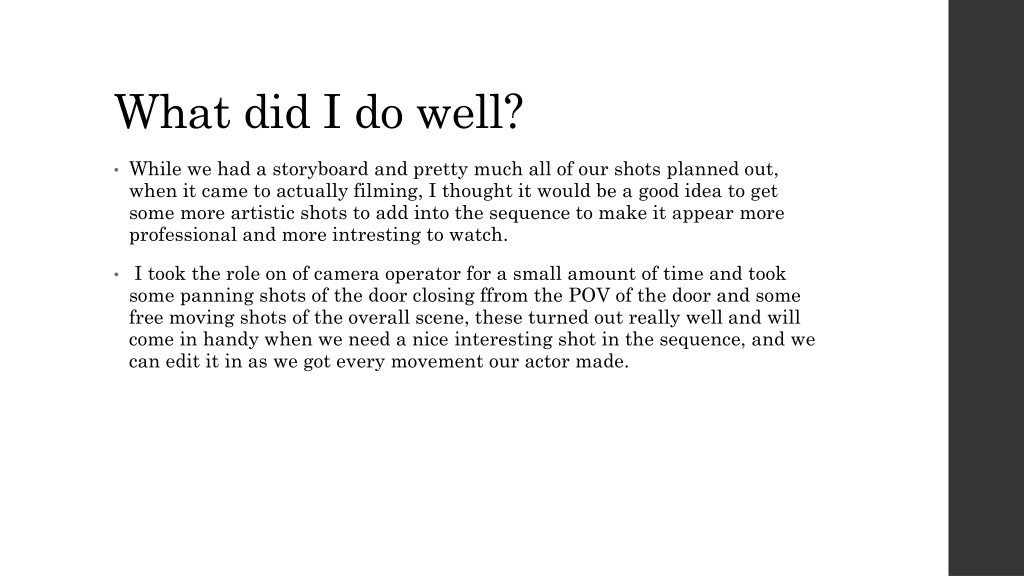 What did I do well?

• While we had a storyboard and pretty much all of our shots planned out, when it came to actually filming, I thought it would be a good idea to get some more artistic shots to add into the sequence to make it appear more professional and more intresting to watch.

• I took the role on of camera operator for a small amount of time and took some panning shots of the door closing ffrom the POV of the door and some free moving shots of the overall scene, these turned out really well and will come in handy when we need a nice interesting shot in the sequence, and we can edit it in as we got every movement our actor made.